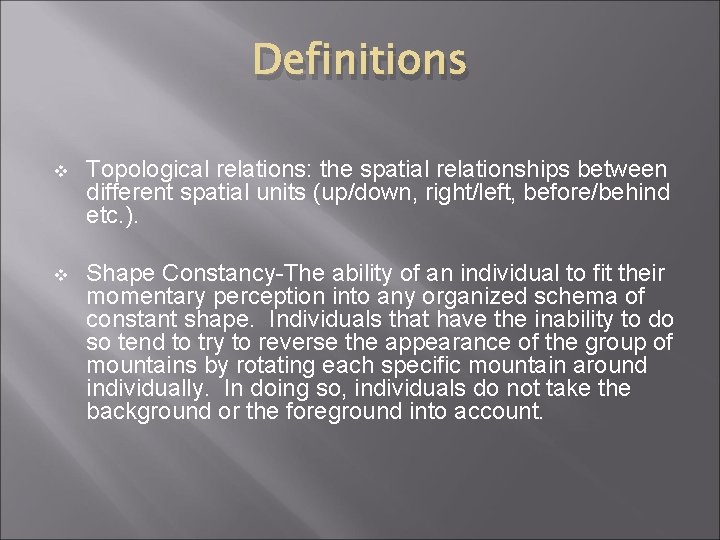 Definitions

Topological relations: the spatial relationships between different spatial units (up/down, right/left, before/behind etc.).

Shape Constancy-The ability of an individual to fit their momentary perception into any organized schema of constant shape. Individuals that have the inability to do so tend to try to reverse the appearance of the group of mountains by rotating each specific mountain around individually. In doing so, individuals do not take the background or the foreground into account.